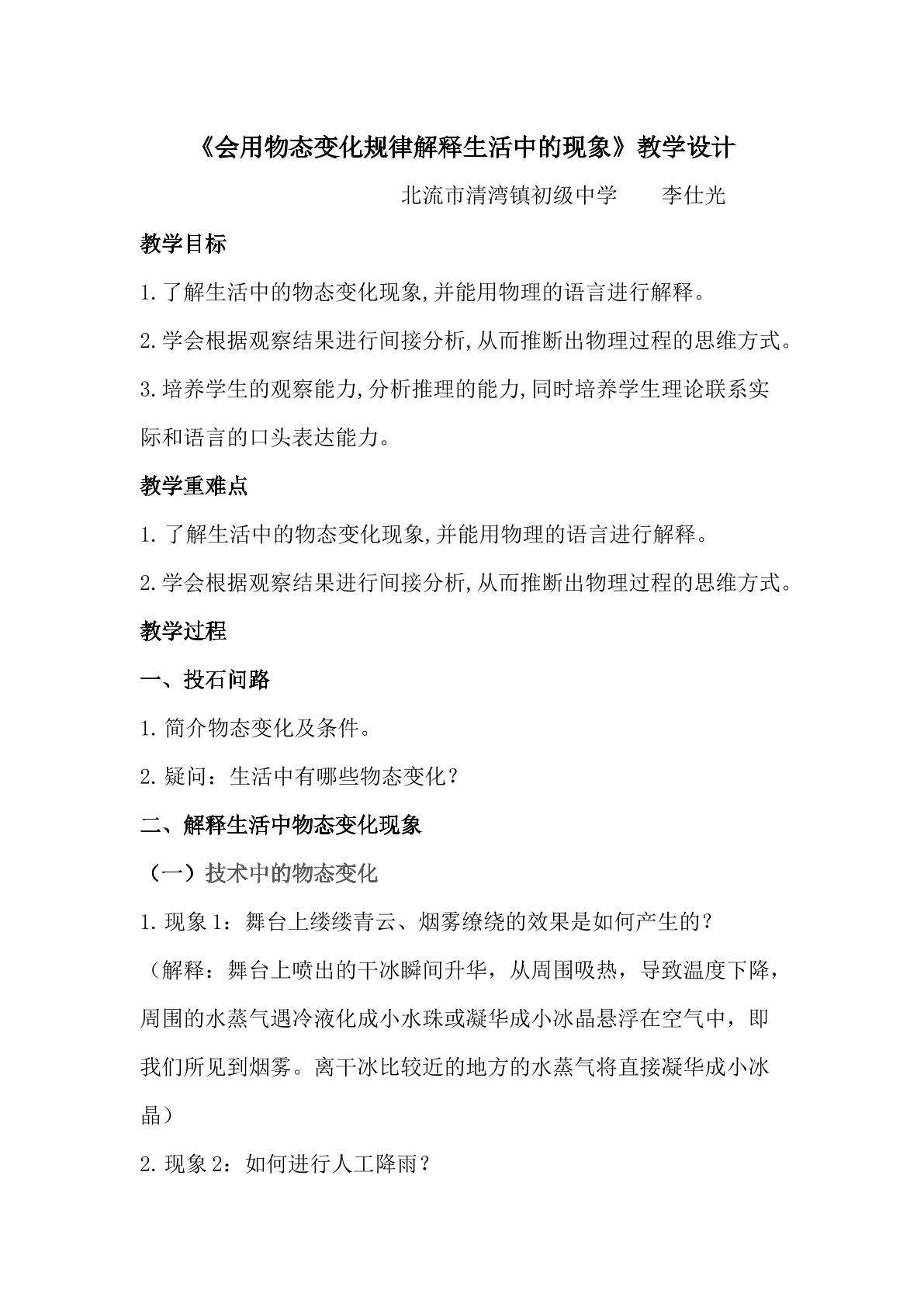 《会用物态变化规律解释生活中的现象》教学设计

北流市清湾镇初级中学　李仕光

教学目标

1.了解生活中的物态变化现象,并能用物理的语言进行解释。

2.学会根据观察结果进行间接分析,从而推断出物理过程的思维方式。

3.培养学生的观察能力,分析推理的能力,同时培养学生理论联系实际和语言的口头表达能力。

教学重难点

1.了解生活中的物态变化现象,并能用物理的语言进行解释。

2.学会根据观察结果进行间接分析,从而推断出物理过程的思维方式。

教学过程

一、投石问路

1.简介物态变化及条件。

2.疑问：生活中有哪些物态变化？

二、解释生活中物态变化现象

（一）技术中的物态变化

1.现象1：舞台上缕缕青云、烟雾缭绕的效果是如何产生的？

（解释：舞台上喷出的干冰瞬间升华，从周围吸热，导致温度下降，周围的水蒸气遇冷液化成小水珠或凝华成小冰晶悬浮在空气中，即我们所见到烟雾。离干冰比较近的地方的水蒸气将直接凝华成小冰晶）

2.现象2：如何进行人工降雨？